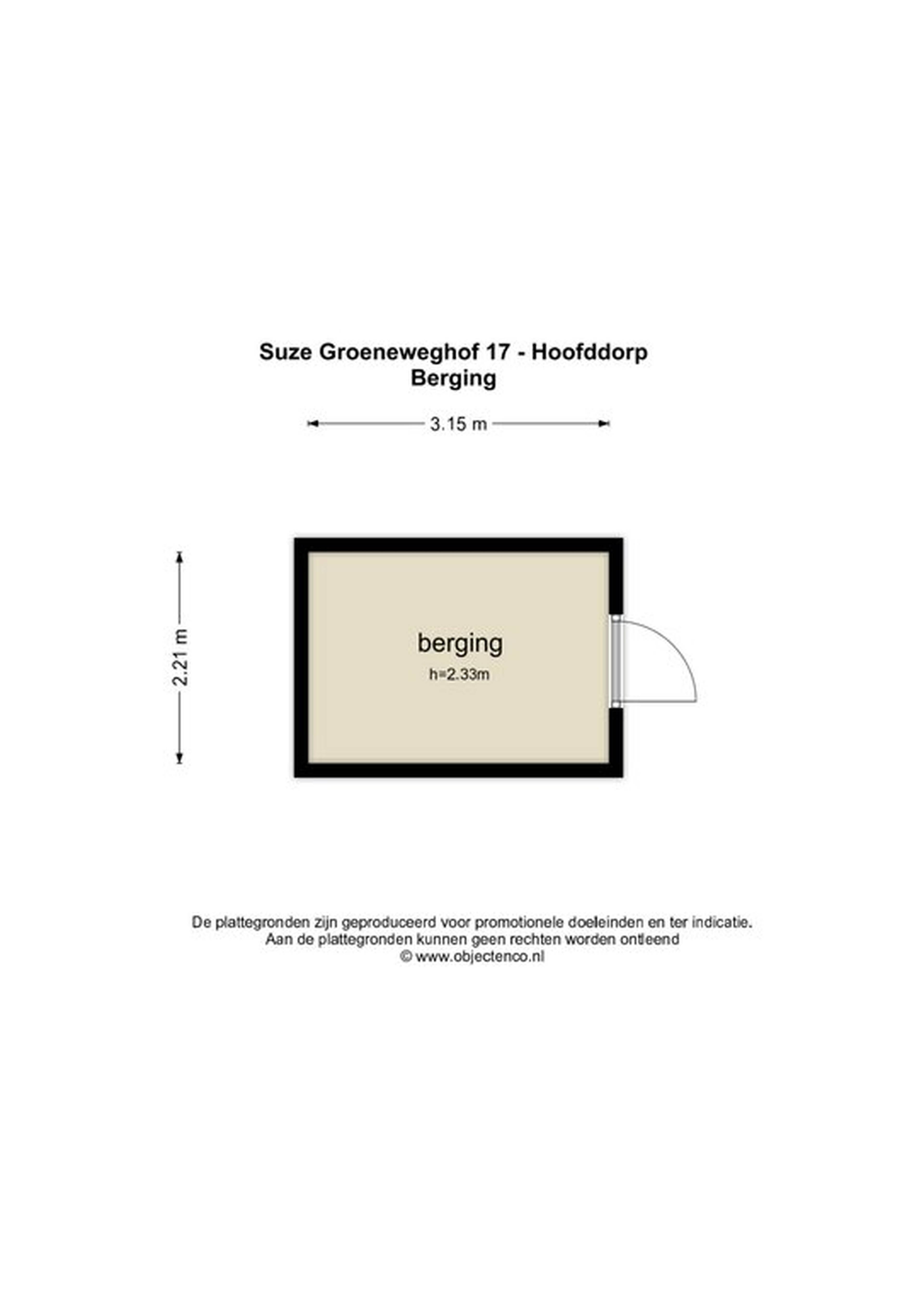 Suze Groeneweghof 17 - Hoofddorp
Berging

3.15 m

2.21 m

berging
h=2.33m

De plattegronden zijn geproduceerd voor promotionele doeleinden en ter indicatie.
Aan de plattegronden kunnen geen rechten worden ontleend
© www.objectenco.nl